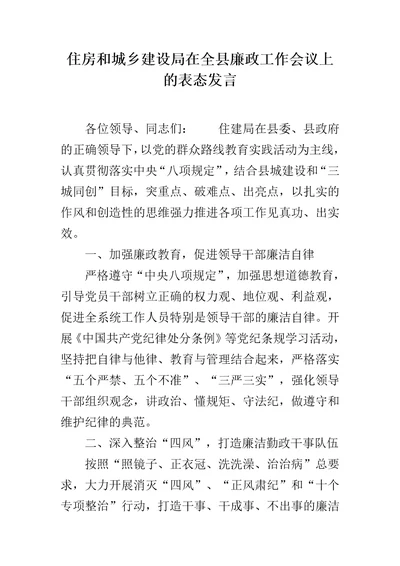 住房和城乡建设局在全县廉政工作会议上的表态发言

各位领导、同志们：　　住建局在县委、县政府的正确领导下，以党的群众路线教育实践活动为主线，认真贯彻落实中央“八项规定”，结合县城建设和“三城同创”目标，突重点、破难点、出亮点，以扎实的作风和创造性的思维强力推进各项工作见真功、出实效。

一、加强廉政教育，促进领导干部廉洁自律

严格遵守“中央八项规定”，加强思想道德教育，引导党员干部树立正确的权力观、地位观、利益观，促进全系统工作人员特别是领导干部的廉洁自律。开展《中国共产党纪律处分条例》等党纪条规学习活动，坚持把自律与他律、教育与管理结合起来，严格落实“五个严禁、五个不准”、“三严三实”，强化领导干部组织观念，讲政治、懂规矩、守法纪，做遵守和维护纪律的典范。

二、深入整治“四风”，打造廉洁勤政干事队伍

按照“照镜子、正衣冠、洗洗澡、治治病”总要求，大力开展消灭“四风”、“正风肃纪”和“十个专项整治”行动，打造干事、干成事、不出事的廉洁